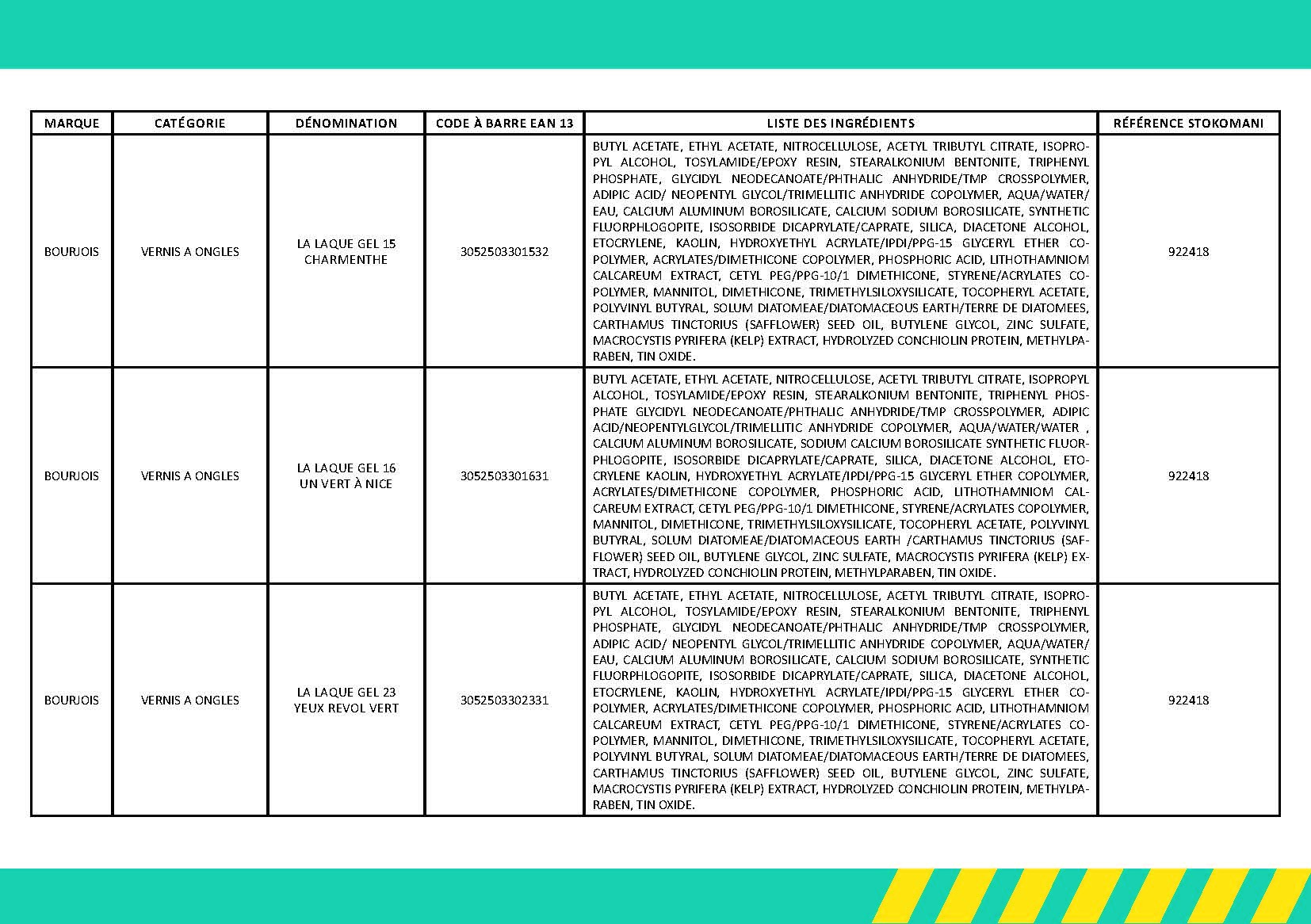 | MARQUE | CATÉGORIE | DÉNOMINATION | CODE À BARRE EAN 13 | LISTE DES INGRÉDIENTS | RÉFÉRENCE STOKOMANI |
|---|---|---|---|---|---|
| BOURJOIS | VERNIS A ONGLES | LA LAQUE GEL 15 CHARMENTHE | 3052503301532 | BUTYL ACETATE, ETHYL ACETATE, NITROCELLULOSE, ACETYL TRIBUTYL CITRATE, ISOPROPYL ALCOHOL, TOSYLAMIDE/EPOXY RESIN, STEARALKONIUM BENTONITE, TRIPHENYL PHOSPHATE, GLYCIDYL NEODECANOATE/PHTHALIC ANHYDRIDE/TMP CROSSPOLYMER, ADIPIC ACID/ NEOPENTYL GLYCOL/TRIMELLITIC ANHYDRIDE COPOLYMER, AQUA/WATER/EAU, CALCIUM ALUMINUM BOROSILICATE, CALCIUM SODIUM BOROSILICATE, SYNTHETIC FLUORPHLOGOPITE, ISOSORBIDE DICAPRYLATE/CAPRATE, SILICA, DIACETONE ALCOHOL, ETOCRYLENE, KAOLIN, HYDROXYETHYL ACRYLATE/IPDI/PPG-15 GLYCERYL ETHER COPOLYMER, ACRYLATES/DIMETHICONE COPOLYMER, PHOSPHORIC ACID, LITHOTHAMNIOM CALCAREUM EXTRACT, CETYL PEG/PPG-10/1 DIMETHICONE, STYRENE/ACRYLATES COPOLYMER, MANNITOL, DIMETHICONE, TRIMETHYLSILOXYSILICATE, TOCOPHERYL ACETATE, POLYVINYL BUTYRAL, SOLUM DIATOMEAE/DIATOMACEOUS EARTH/TERRE DE DIATOMEES, CARTHAMUS TINCTORIUS (SAFFLOWER) SEED OIL, BUTYLENE GLYCOL, ZINC SULFATE, MACROCYSTIS PYRIFERA (KELP) EXTRACT, HYDROLYZED CONCHIOLIN PROTEIN, METHYLPARABEN, TIN OXIDE. | 922418 |
| BOURJOIS | VERNIS A ONGLES | LA LAQUE GEL 16 UN VERT À NICE | 3052503301631 | BUTYL ACETATE, ETHYL ACETATE, NITROCELLULOSE, ACETYL TRIBUTYL CITRATE, ISOPROPYL ALCOHOL, TOSYLAMIDE/EPOXY RESIN, STEARALKONIUM BENTONITE, TRIPHENYL PHOSPHATE GLYCIDYL NEODECANOATE/PHTHALIC ANHYDRIDE/TMP CROSSPOLYMER, ADIPIC ACID/NEOPENTYLGLYCOL/TRIMELLITIC ANHYDRIDE COPOLYMER, AQUA/WATER/WATER , CALCIUM ALUMINUM BOROSILICATE, SODIUM CALCIUM BOROSILICATE SYNTHETIC FLUORPHLOGOPITE, ISOSORBIDE DICAPRYLATE/CAPRATE, SILICA, DIACETONE ALCOHOL, ETOCRYLENE KAOLIN, HYDROXYETHYL ACRYLATE/IPDI/PPG-15 GLYCERYL ETHER COPOLYMER, ACRYLATES/DIMETHICONE COPOLYMER, PHOSPHORIC ACID, LITHOTHAMNIOM CALCAREUM EXTRACT, CETYL PEG/PPG-10/1 DIMETHICONE, STYRENE/ACRYLATES COPOLYMER, MANNITOL, DIMETHICONE, TRIMETHYLSILOXYSILICATE, TOCOPHERYL ACETATE, POLYVINYL BUTYRAL, SOLUM DIATOMEAE/DIATOMACEOUS EARTH /CARTHAMUS TINCTORIUS (SAFFLOWER) SEED OIL, BUTYLENE GLYCOL, ZINC SULFATE, MACROCYSTIS PYRIFERA (KELP) EXTRACT, HYDROLYZED CONCHIOLIN PROTEIN, METHYLPARABEN, TIN OXIDE. | 922418 |
| BOURJOIS | VERNIS A ONGLES | LA LAQUE GEL 23 YEUX REVOL VERT | 3052503302331 | BUTYL ACETATE, ETHYL ACETATE, NITROCELLULOSE, ACETYL TRIBUTYL CITRATE, ISOPROPYL ALCOHOL, TOSYLAMIDE/EPOXY RESIN, STEARALKONIUM BENTONITE, TRIPHENYL PHOSPHATE, GLYCIDYL NEODECANOATE/PHTHALIC ANHYDRIDE/TMP CROSSPOLYMER, ADIPIC ACID/ NEOPENTYL GLYCOL/TRIMELLITIC ANHYDRIDE COPOLYMER, AQUA/WATER/EAU, CALCIUM ALUMINUM BOROSILICATE, CALCIUM SODIUM BOROSILICATE, SYNTHETIC FLUORPHLOGOPITE, ISOSORBIDE DICAPRYLATE/CAPRATE, SILICA, DIACETONE ALCOHOL, ETOCRYLENE, KAOLIN, HYDROXYETHYL ACRYLATE/IPDI/PPG-15 GLYCERYL ETHER COPOLYMER, ACRYLATES/DIMETHICONE COPOLYMER, PHOSPHORIC ACID, LITHOTHAMNIOM CALCAREUM EXTRACT, CETYL PEG/PPG-10/1 DIMETHICONE, STYRENE/ACRYLATES COPOLYMER, MANNITOL, DIMETHICONE, TRIMETHYLSILOXYSILICATE, TOCOPHERYL ACETATE, POLYVINYL BUTYRAL, SOLUM DIATOMEAE/DIATOMACEOUS EARTH/TERRE DE DIATOMEES, CARTHAMUS TINCTORIUS (SAFFLOWER) SEED OIL, BUTYLENE GLYCOL, ZINC SULFATE, MACROCYSTIS PYRIFERA (KELP) EXTRACT, HYDROLYZED CONCHIOLIN PROTEIN, METHYLPARABEN, TIN OXIDE. | 922418 |